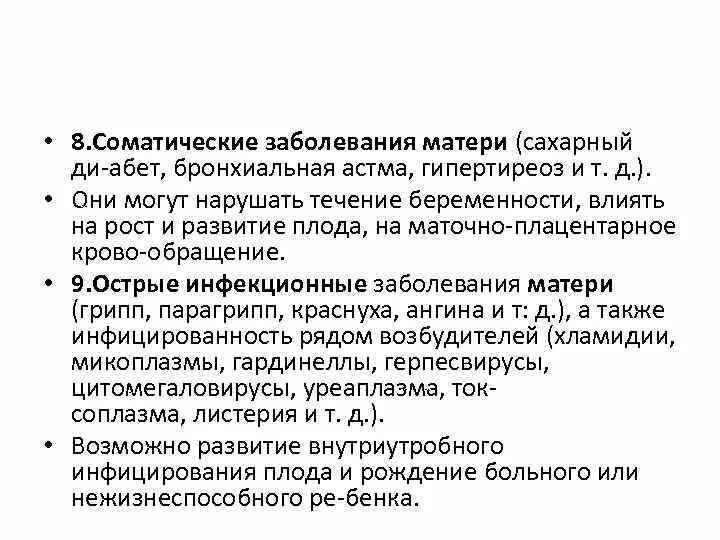 • 8.Соматические заболевания матери (сахарный ди-абет, бронхиальная астма, гипертиреоз и т. д.).
• Они могут нарушать течение беременности, влиять на рост и развитие плода, на маточно-плацентарное крово-обращение.
• 9.Острые инфекционные заболевания матери (грипп, парагрипп, краснуха, ангина и т: д.), а также инфицированность рядом возбудителей (хламидии, микоплазмы, гардинеллы, герпесвирусы, цитомегаловирусы, уреаплазма, токсоплазма, листерия и т. д.).
• Возможно развитие внутриутробного инфицирования плода и рождение больного или нежизнеспособного ре-бенка.